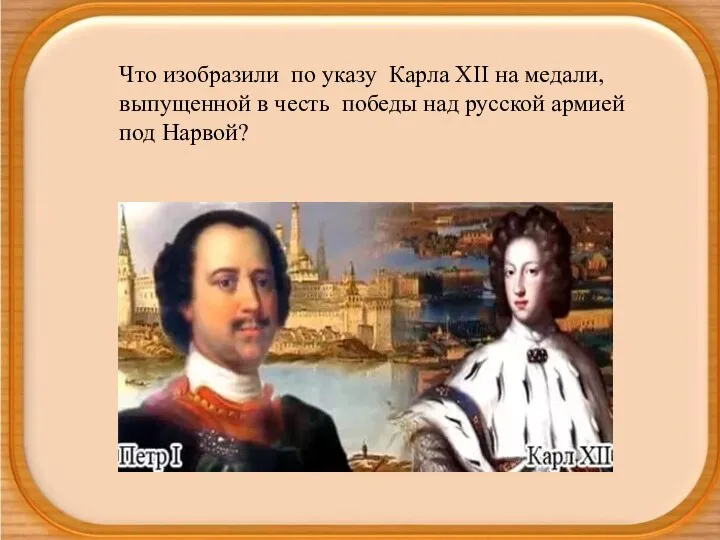 Что изобразили по указу Карла XII на медали, выпущенной в честь победы над русской армией под Нарвой?

Петр I

Карл XII